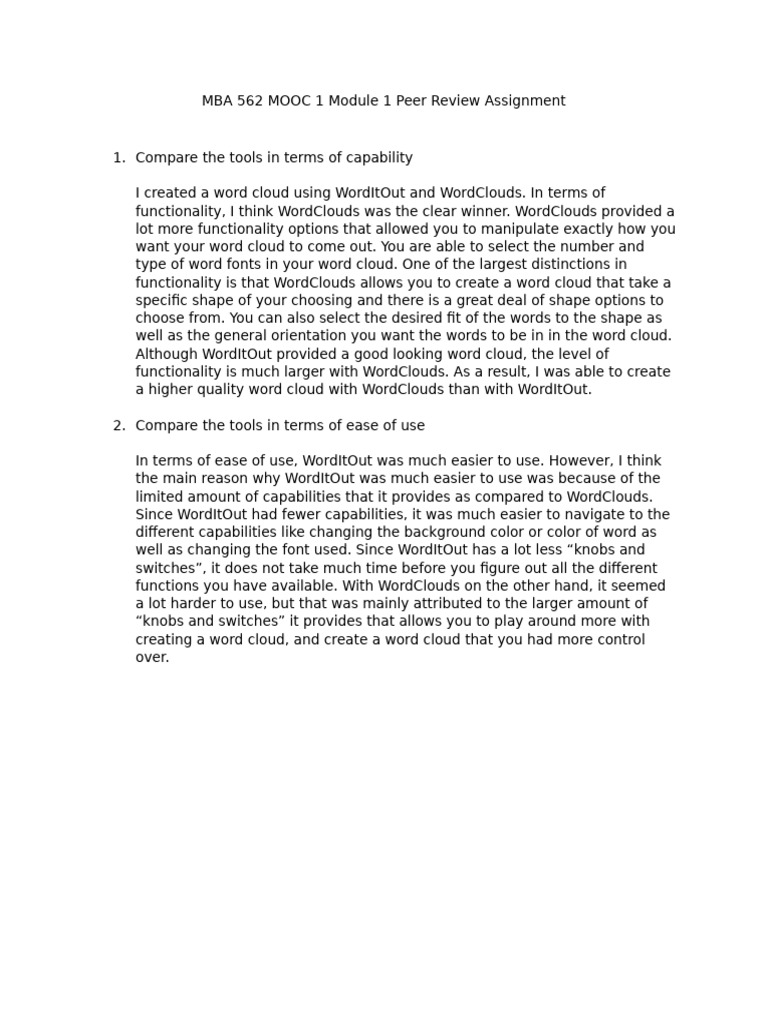 MBA 562 MOOC 1 Module 1 Peer Review Assignment

1. Compare the tools in terms of capability

I created a word cloud using WordItOut and WordClouds. In terms of functionality, I think WordClouds was the clear winner. WordClouds provided a lot more functionality options that allowed you to manipulate exactly how you want your word cloud to come out. You are able to select the number and type of word fonts in your word cloud. One of the largest distinctions in functionality is that WordClouds allows you to create a word cloud that take a specific shape of your choosing and there is a great deal of shape options to choose from. You can also select the desired fit of the words to the shape as well as the general orientation you want the words to be in in the word cloud. Although WordItOut provided a good looking word cloud, the level of functionality is much larger with WordClouds. As a result, I was able to create a higher quality word cloud with WordClouds than with WordItOut.

2. Compare the tools in terms of ease of use

In terms of ease of use, WordItOut was much easier to use. However, I think the main reason why WordItOut was much easier to use was because of the limited amount of capabilities that it provides as compared to WordClouds. Since WordItOut had fewer capabilities, it was much easier to navigate to the different capabilities like changing the background color or color of word as well as changing the font used. Since WordItOut has a lot less “knobs and switches”, it does not take much time before you figure out all the different functions you have available. With WordClouds on the other hand, it seemed a lot harder to use, but that was mainly attributed to the larger amount of “knobs and switches” it provides that allows you to play around more with creating a word cloud, and create a word cloud that you had more control over.